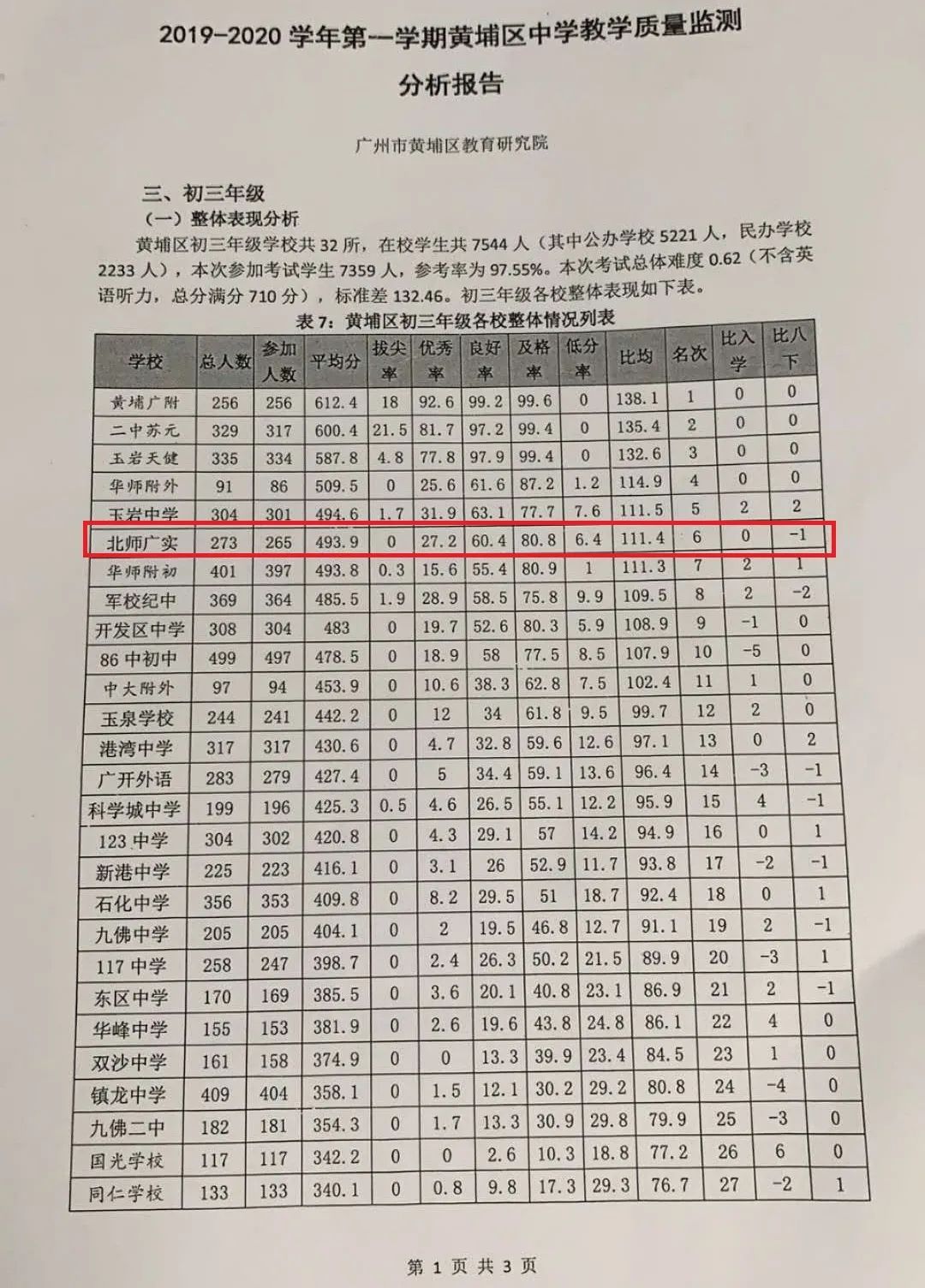 2019-2020 学年第一学期黄埔区中学教学质量监测

分析报告

广州市黄埔区教育研究院

三、初三年级

（一）整体表现分析

黄埔区初三年级学校共 32 所，在校学生共 7544 人（其中公办学校 5221 人，民办学校 2233 人），本次参加考试学生 7359 人，参考率为 97.55%。本次考试总体难度 0.62（不含英语听力，总分满分 710 分），标准差 132.46。初三年级各校整体表现如下表。

表 7：黄埔区初三年级各校整体情况列表

| 学校 | 总人数 | 参加人数 | 平均分 | 拔尖率 | 优秀率 | 良好率 | 及格率 | 低分率 | 比均 | 名次 | 比入学 | 比八下 |
|---|---|---|---|---|---|---|---|---|---|---|---|---|
| 黄埔广附 | 256 | 256 | 612.4 | 18 | 92.6 | 99.2 | 99.6 | 0 | 138.1 | 1 | 0 | 0 |
| 二中苏元 | 329 | 317 | 600.4 | 21.5 | 81.7 | 97.2 | 99.4 | 0 | 135.4 | 2 | 0 | 0 |
| 玉岩天健 | 335 | 334 | 587.8 | 4.8 | 77.8 | 97.9 | 99.4 | 0 | 132.6 | 3 | 0 | 0 |
| 华师附外 | 91 | 86 | 509.5 | 0 | 25.6 | 61.6 | 87.2 | 1.2 | 114.9 | 4 | 0 | 0 |
| 玉岩中学 | 304 | 301 | 494.6 | 1.7 | 31.9 | 63.1 | 77.7 | 7.6 | 111.5 | 5 | 2 | 2 |
| 北师广实 | 273 | 265 | 493.9 | 0 | 27.2 | 60.4 | 80.8 | 6.4 | 111.4 | 6 | 0 | -1 |
| 华师附初 | 401 | 397 | 493.8 | 0.3 | 15.6 | 55.4 | 80.9 | 1 | 111.3 | 7 | 2 | 1 |
| 军校纪中 | 369 | 364 | 485.5 | 1.9 | 28.9 | 58.5 | 75.8 | 9.9 | 109.5 | 8 | 2 | -2 |
| 开发区中学 | 308 | 304 | 483 | 0 | 19.7 | 52.6 | 80.3 | 5.9 | 108.9 | 9 | -1 | 0 |
| 86 中初中 | 499 | 497 | 478.5 | 0 | 18.9 | 58 | 77.5 | 8.5 | 107.9 | 10 | -5 | 0 |
| 中大附外 | 97 | 94 | 453.9 | 0 | 10.6 | 38.3 | 62.8 | 7.5 | 102.4 | 11 | 1 | 0 |
| 玉泉学校 | 244 | 241 | 442.2 | 0 | 12 | 34 | 61.8 | 9.5 | 99.7 | 12 | 2 | 0 |
| 港湾中学 | 317 | 317 | 430.6 | 0 | 4.7 | 32.8 | 59.6 | 12.6 | 97.1 | 13 | 0 | 2 |
| 广开外语 | 283 | 279 | 427.4 | 0 | 5 | 34.4 | 59.1 | 13.6 | 96.4 | 14 | -3 | -1 |
| 科学城中学 | 199 | 196 | 425.3 | 0.5 | 4.6 | 26.5 | 55.1 | 12.2 | 95.9 | 15 | 4 | -1 |
| 123 中学 | 304 | 302 | 420.8 | 0 | 4.3 | 29.1 | 57 | 14.2 | 94.9 | 16 | 0 | 1 |
| 新港中学 | 225 | 223 | 416.1 | 0 | 3.1 | 26 | 52.9 | 11.7 | 93.8 | 17 | -2 | -1 |
| 石化中学 | 356 | 353 | 409.8 | 0 | 8.2 | 29.5 | 51 | 18.7 | 92.4 | 18 | 0 | 1 |
| 九佛中学 | 205 | 205 | 404.1 | 0 | 2 | 19.5 | 46.8 | 12.7 | 91.1 | 19 | 2 | -1 |
| 117 中学 | 258 | 247 | 398.7 | 0 | 2.4 | 26.3 | 50.2 | 21.5 | 89.9 | 20 | -3 | 1 |
| 东区中学 | 170 | 169 | 385.5 | 0 | 3.6 | 20.1 | 40.8 | 23.1 | 86.9 | 21 | 2 | -1 |
| 华峰中学 | 155 | 153 | 381.9 | 0 | 2.6 | 19.6 | 43.8 | 24.8 | 86.1 | 22 | 4 | 0 |
| 双沙中学 | 161 | 158 | 374.9 | 0 | 0 | 13.3 | 39.9 | 23.4 | 84.5 | 23 | 1 | 0 |
| 镇龙中学 | 409 | 404 | 358.1 | 0 | 1.5 | 12.1 | 30.2 | 29.2 | 80.8 | 24 | -4 | 0 |
| 九佛二中 | 182 | 181 | 354.3 | 0 | 1.7 | 13.3 | 30.9 | 29.8 | 79.9 | 25 | -3 | 0 |
| 国光学校 | 117 | 117 | 342.2 | 0 | 0 | 2.6 | 10.3 | 18.8 | 77.2 | 26 | 6 | 0 |
| 同仁学校 | 133 | 133 | 340.1 | 0 | 0.8 | 9.8 | 17.3 | 29.3 | 76.7 | 27 | -2 | 1 |

第 1 页 共 3 页